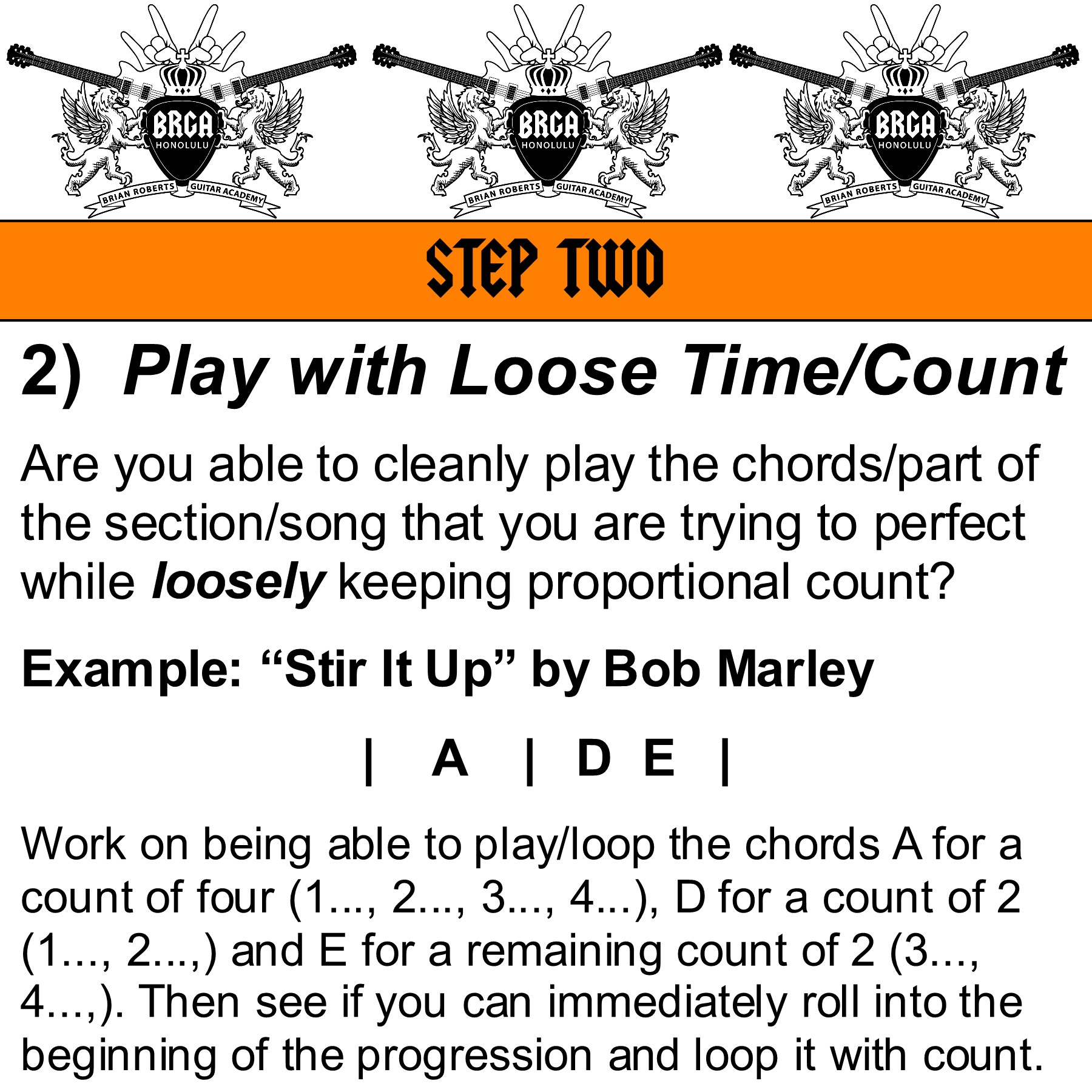 BRGA
HONOLULU
BRIAN ROBERTS GUITAR ACADEMY

BRGA
HONOLULU
BRIAN ROBERTS GUITAR ACADEMY

BRGA
HONOLULU
BRIAN ROBERTS GUITAR ACADEMY

STEP TWO

2) Play with Loose Time/Count

Are you able to cleanly play the chords/part of the section/song that you are trying to perfect while loosely keeping proportional count?

Example: “Stir It Up” by Bob Marley

| A | D E |

Work on being able to play/loop the chords A for a count of four (1..., 2..., 3..., 4...), D for a count of 2 (1..., 2...,) and E for a remaining count of 2 (3..., 4...,). Then see if you can immediately roll into the beginning of the progression and loop it with count.